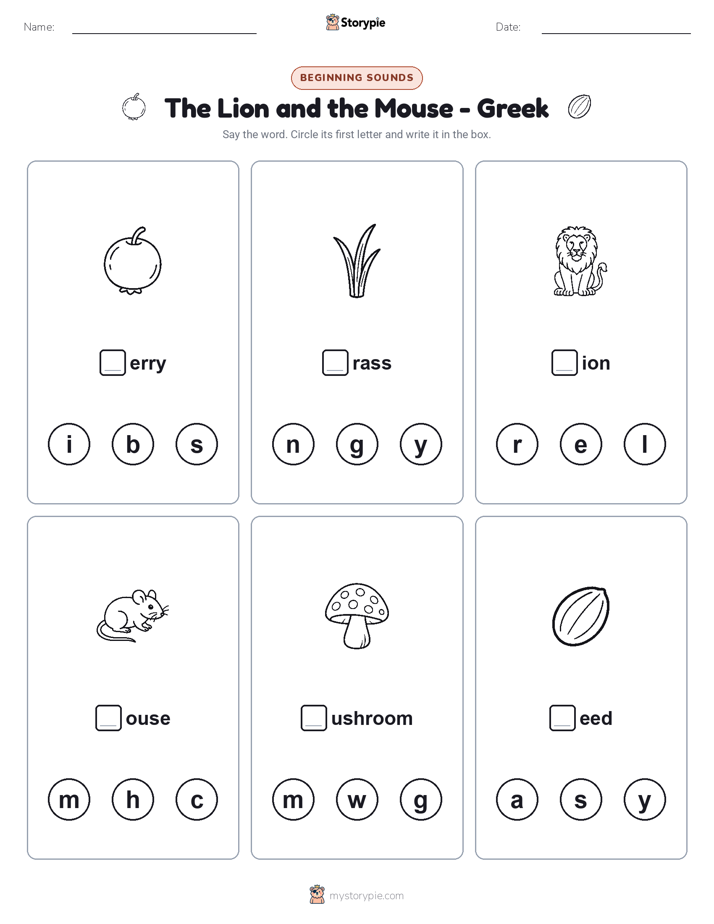 Name: Storypie Date:

BEGINNING SOUNDS

The Lion and the Mouse - Greek

Say the word. Circle its first letter and write it in the box.

erry

i b s

rass

n g y

ion

r e l

ouse

m h c

ushroom

m w g

eed

a s y

mystorypie.com